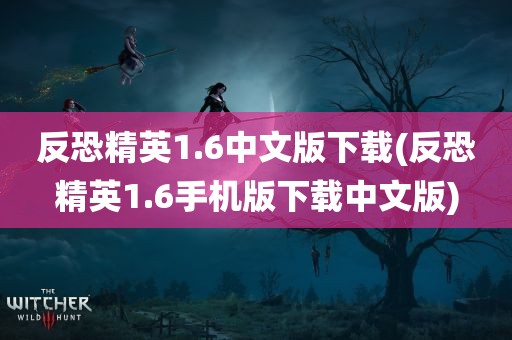 反恐精英1.6中文版下载(反恐精英1.6手机版下载中文版)

THE
WITCHER
WILD III HUNT